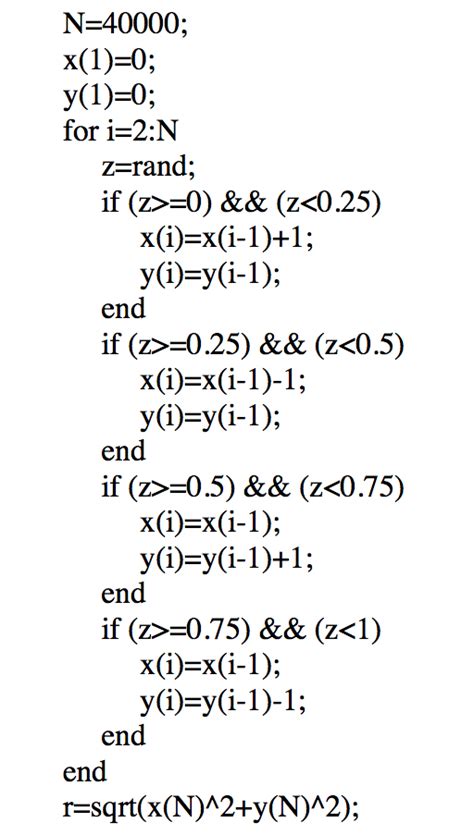 N=40000;
x(1)=0;
y(1)=0;
for i=2:N
    z=rand;
    if (z>=0) && (z<0.25)
        x(i)=x(i-1)+1;
        y(i)=y(i-1);
    end
    if (z>=0.25) && (z<0.5)
        x(i)=x(i-1)-1;
        y(i)=y(i-1);
    end
    if (z>=0.5) && (z<0.75)
        x(i)=x(i-1);
        y(i)=y(i-1)+1;
    end
    if (z>=0.75) && (z<1)
        x(i)=x(i-1);
        y(i)=y(i-1)-1;
    end
end
r=sqrt(x(N)^2+y(N)^2);